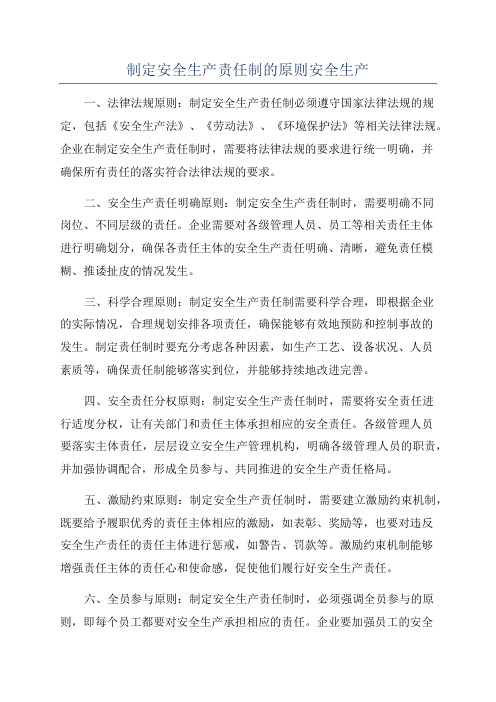 制定安全生产责任制的原则安全生产

一、法律法规原则：制定安全生产责任制必须遵守国家法律法规的规定，包括《安全生产法》、《劳动法》、《环境保护法》等相关法律法规。企业在制定安全生产责任制时，需要将法律法规的要求进行统一明确，并确保所有责任的落实符合法律法规的要求。

二、安全生产责任明确原则：制定安全生产责任制时，需要明确不同岗位、不同层级的责任。企业需要对各级管理人员、员工等相关责任主体进行明确划分，确保各责任主体的安全生产责任明确、清晰，避免责任模糊、推诿扯皮的情况发生。

三、科学合理原则：制定安全生产责任制需要科学合理，即根据企业的实际情况，合理规划安排各项责任，确保能够有效地预防和控制事故的发生。制定责任制时要充分考虑各种因素，如生产工艺、设备状况、人员素质等，确保责任制能够落实到位，并能够持续地改进完善。

四、安全责任分权原则：制定安全生产责任制时，需要将安全责任进行适度分权，让有关部门和责任主体承担相应的安全责任。各级管理人员要落实主体责任，层层设立安全生产管理机构，明确各级管理人员的职责，并加强协调配合，形成全员参与、共同推进的安全生产责任格局。

五、激励约束原则：制定安全生产责任制时，需要建立激励约束机制，既要给予履职优秀的责任主体相应的激励，如表彰、奖励等，也要对违反安全生产责任的责任主体进行惩戒，如警告、罚款等。激励约束机制能够增强责任主体的责任心和使命感，促使他们履行好安全生产责任。

六、全员参与原则：制定安全生产责任制时，必须强调全员参与的原则，即每个员工都要对安全生产承担相应的责任。企业要加强员工的安全